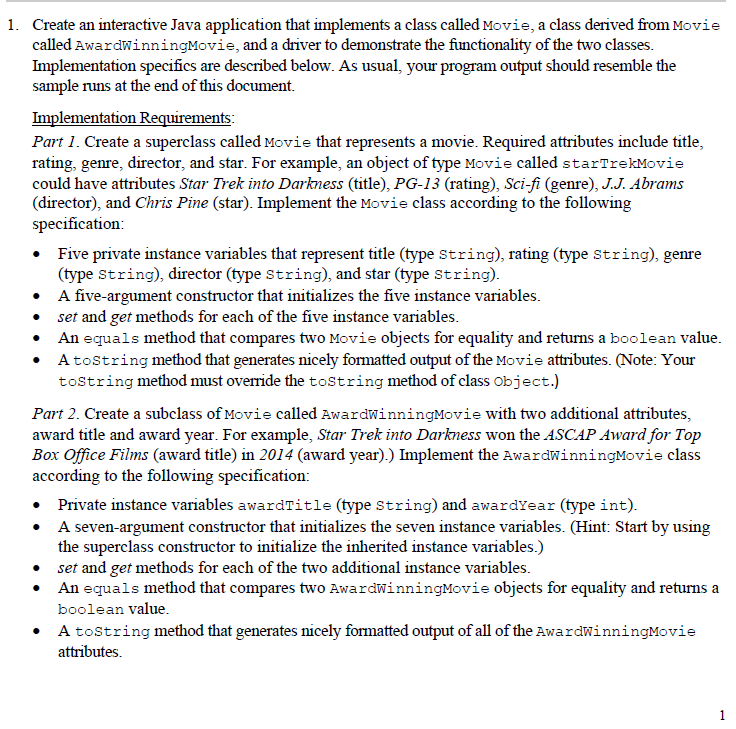 1. Create an interactive Java application that implements a class called Movie, a class derived from Movie called AwardWinningMovie, and a driver to demonstrate the functionality of the two classes. Implementation specifics are described below. As usual, your program output should resemble the sample runs at the end of this document.

Implementation Requirements:
Part 1. Create a superclass called Movie that represents a movie. Required attributes include title, rating, genre, director, and star. For example, an object of type Movie called starTrekMovie could have attributes Star Trek into Darkness (title), PG-13 (rating), Sci-fi (genre), J.J. Abrams (director), and Chris Pine (star). Implement the Movie class according to the following specification:

• Five private instance variables that represent title (type String), rating (type String), genre (type String), director (type String), and star (type String).
• A five-argument constructor that initializes the five instance variables.
• set and get methods for each of the five instance variables.
• An equals method that compares two Movie objects for equality and returns a boolean value.
• A toString method that generates nicely formatted output of the Movie attributes. (Note: Your toString method must override the toString method of class Object.)

Part 2. Create a subclass of Movie called AwardWinningMovie with two additional attributes, award title and award year. For example, Star Trek into Darkness won the ASCAP Award for Top Box Office Films (award title) in 2014 (award year).) Implement the AwardWinningMovie class according to the following specification:

• Private instance variables awardTitle (type String) and awardYear (type int).
• A seven-argument constructor that initializes the seven instance variables. (Hint: Start by using the superclass constructor to initialize the inherited instance variables.)
• set and get methods for each of the two additional instance variables.
• An equals method that compares two AwardWinningMovie objects for equality and returns a boolean value.
• A toString method that generates nicely formatted output of all of the AwardWinningMovie attributes.

1